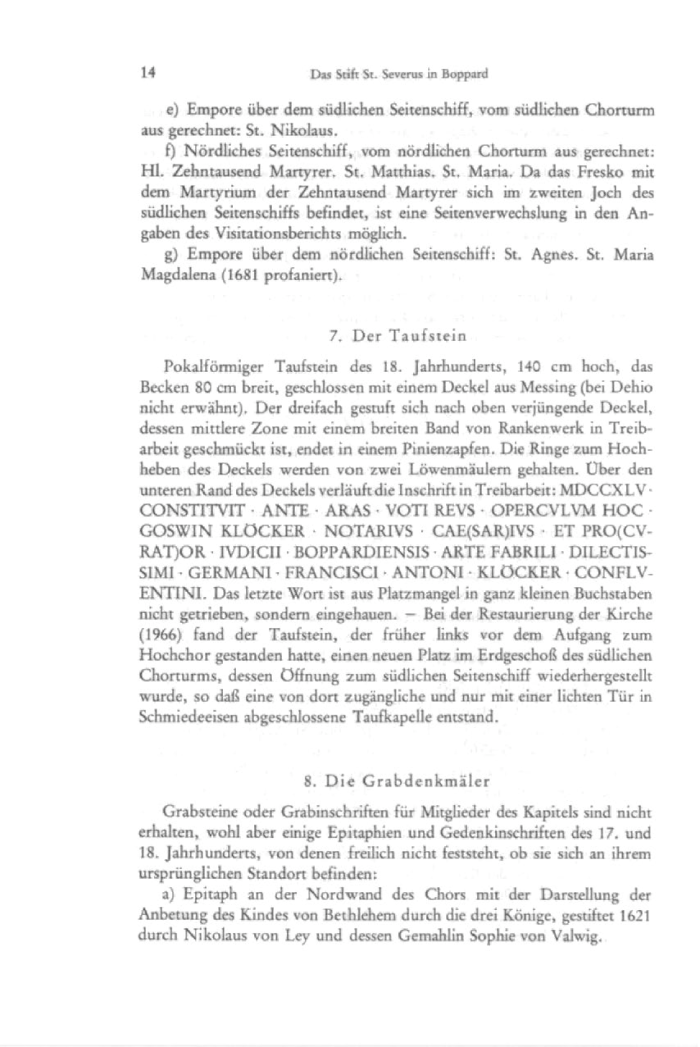 14 Das Stift St. Severus in Boppard

e) Empore über dem südlichen Seitenschiff, vom südlichen Chorturm aus gerechnet: St. Nikolaus.

f) Nördliches Seitenschiff, vom nördlichen Chorturm aus gerechnet: Hl. Zehntausend Martyrer. St. Matthias. St. Maria. Da das Fresko mit dem Martyrium der Zehntausend Martyrer sich im zweiten Joch des südlichen Seitenschiffs befindet, ist eine Seitenverwechslung in den Angaben des Visitationsberichts möglich.

g) Empore über dem nördlichen Seitenschiff: St. Agnes. St. Maria Magdalena (1681 profaniert).

7. Der Taufstein

Pokalförmiger Taufstein des 18. Jahrhunderts, 140 cm hoch, das Becken 80 cm breit, geschlossen mit einem Deckel aus Messing (bei Dehio nicht erwähnt). Der dreifach gestuft sich nach oben verjüngende Deckel, dessen mittlere Zone mit einem breiten Band von Rankenwerk in Treibarbeit geschmückt ist, endet in einem Pinienzapfen. Die Ringe zum Hochheben des Deckels werden von zwei Löwenmäulern gehalten. Über den unteren Rand des Deckels verläuft die Inschrift in Treibarbeit: MDCCXLV · CONSTITVIT · ANTE · ARAS · VOTI REVS · OPERCVLVM HOC · GOSWIN KLÖCKER · NOTARIVS · CAE(SAR)IVS · ET PRO(CVRAT)OR · IVDICII · BOPPARDIENSIS · ARTE FABRILI · DILECTISSIMI · GERMANI · FRANCISCI · ANTONI · KLÖCKER · CONFLVENTINI. Das letzte Wort ist aus Platzmangel in ganz kleinen Buchstaben nicht getrieben, sondern eingehauen. – Bei der Restaurierung der Kirche (1966) fand der Taufstein, der früher links vor dem Aufgang zum Hochchor gestanden hatte, einen neuen Platz im Erdgeschoß des südlichen Chorturms, dessen Öffnung zum südlichen Seitenschiff wiederhergestellt wurde, so daß eine von dort zugängliche und nur mit einer lichten Tür in Schmiedeeisen abgeschlossene Taufkapelle entstand.

8. Die Grabdenkmäler

Grabsteine oder Grabinschriften für Mitglieder des Kapitels sind nicht erhalten, wohl aber einige Epitaphien und Gedenkinschriften des 17. und 18. Jahrhunderts, von denen freilich nicht feststeht, ob sie sich an ihrem ursprünglichen Standort befinden:

a) Epitaph an der Nordwand des Chors mit der Darstellung der Anbetung des Kindes von Bethlehem durch die drei Könige, gestiftet 1621 durch Nikolaus von Ley und dessen Gemahlin Sophie von Valwig.